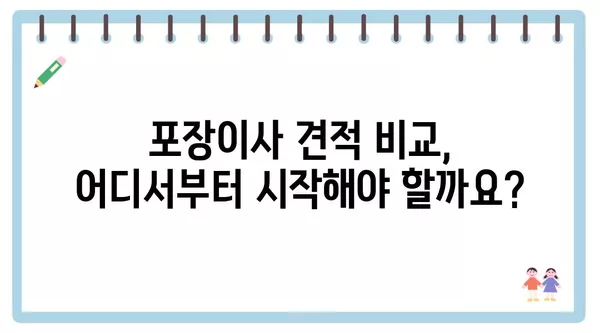 포장이사 견적 비교,
어디서부터 시작해야 할까요?